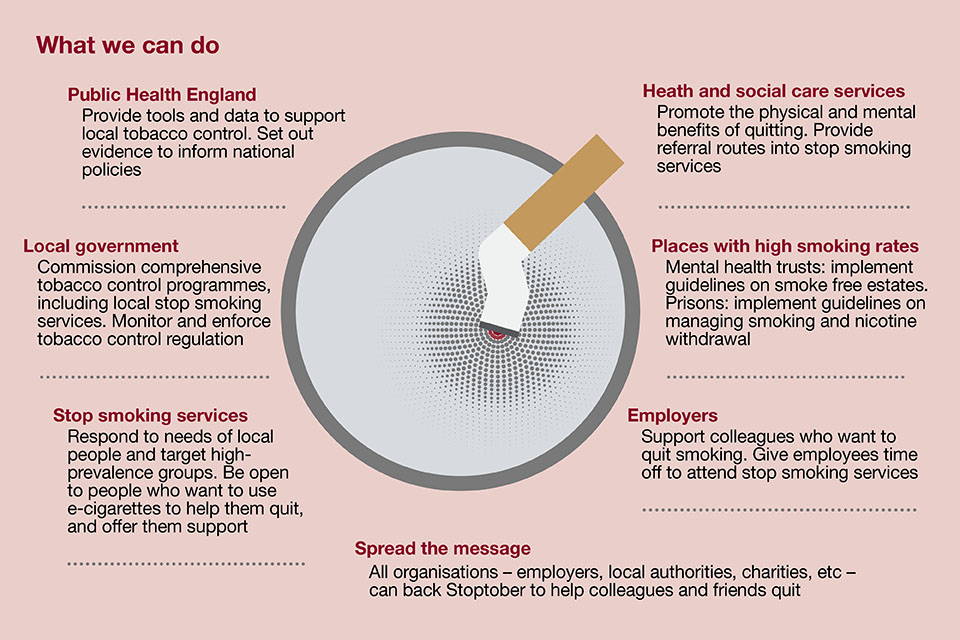 What we can do

Public Health England
Provide tools and data to support local tobacco control. Set out evidence to inform national policies

Local government
Commission comprehensive tobacco control programmes, including local stop smoking services. Monitor and enforce tobacco control regulation

Stop smoking services
Respond to needs of local people and target high-prevalence groups. Be open to people who want to use e-cigarettes to help them quit, and offer them support

Heath and social care services
Promote the physical and mental benefits of quitting. Provide referral routes into stop smoking services

Places with high smoking rates
Mental health trusts: implement guidelines on smoke free estates. Prisons: implement guidelines on managing smoking and nicotine withdrawal

Employers
Support colleagues who want to quit smoking. Give employees time off to attend stop smoking services

Spread the message
All organisations – employers, local authorities, charities, etc – can back Stoptober to help colleagues and friends quit